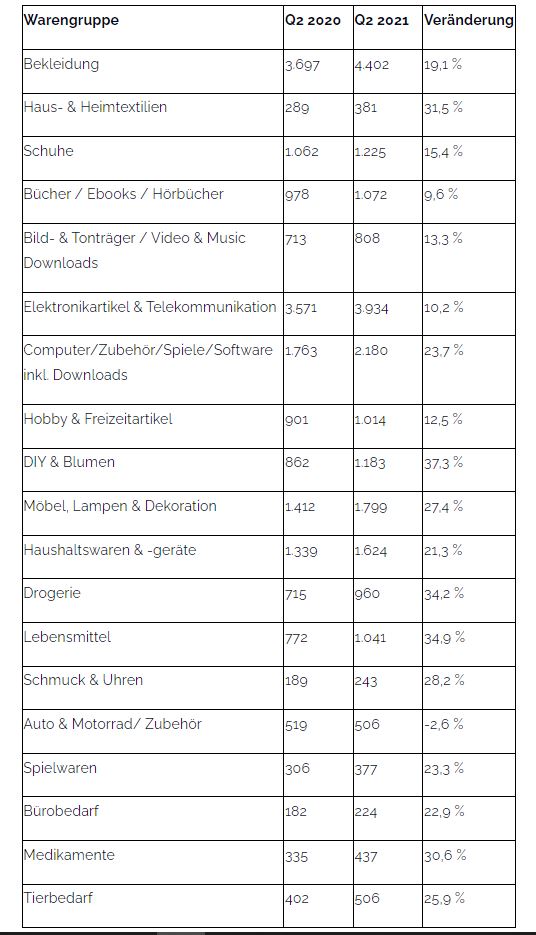 | Warengruppe | Q2 2020 | Q2 2021 | Veränderung |
|---|---|---|---|
| Bekleidung | 3.697 | 4.402 | 19,1 % |
| Haus- & Heimtextilien | 289 | 381 | 31,5 % |
| Schuhe | 1.062 | 1.225 | 15,4 % |
| Bücher / Ebooks / Hörbücher | 978 | 1.072 | 9,6 % |
| Bild- & Tonträger / Video & Music Downloads | 713 | 808 | 13,3 % |
| Elektronikartikel & Telekommunikation | 3.571 | 3.934 | 10,2 % |
| Computer/Zubehör/Spiele/Software inkl. Downloads | 1.763 | 2.180 | 23,7 % |
| Hobby & Freizeitartikel | 901 | 1.014 | 12,5 % |
| DIY & Blumen | 862 | 1.183 | 37,3 % |
| Möbel, Lampen & Dekoration | 1.412 | 1.799 | 27,4 % |
| Haushaltswaren & -geräte | 1.339 | 1.624 | 21,3 % |
| Drogerie | 715 | 960 | 34,2 % |
| Lebensmittel | 772 | 1.041 | 34,9 % |
| Schmuck & Uhren | 189 | 243 | 28,2 % |
| Auto & Motorrad/ Zubehör | 519 | 506 | -2,6 % |
| Spielwaren | 306 | 377 | 23,3 % |
| Bürobedarf | 182 | 224 | 22,9 % |
| Medikamente | 335 | 437 | 30,6 % |
| Tierbedarf | 402 | 506 | 25,9 % |